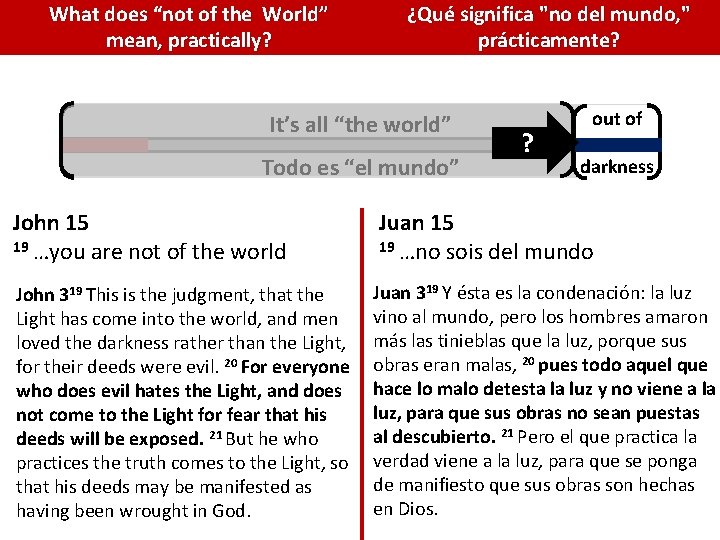 What does “not of the World” mean, practically?

¿Qué significa "no del mundo," prácticamente?

It’s all “the world”

Todo es “el mundo”

?

out of

darkness

John 15
$^{19}$ …you are not of the world

John 3$^{19}$ This is the judgment, that the Light has come into the world, and men loved the darkness rather than the Light, for their deeds were evil. $^{20}$ For everyone who does evil hates the Light, and does not come to the Light for fear that his deeds will be exposed. $^{21}$ But he who practices the truth comes to the Light, so that his deeds may be manifested as having been wrought in God.

Juan 15
$^{19}$ …no sois del mundo

Juan 3$^{19}$ Y ésta es la condenación: la luz vino al mundo, pero los hombres amaron más las tinieblas que la luz, porque sus obras eran malas, $^{20}$ pues todo aquel que hace lo malo detesta la luz y no viene a la luz, para que sus obras no sean puestas al descubierto. $^{21}$ Pero el que practica la verdad viene a la luz, para que se ponga de manifiesto que sus obras son hechas en Dios.